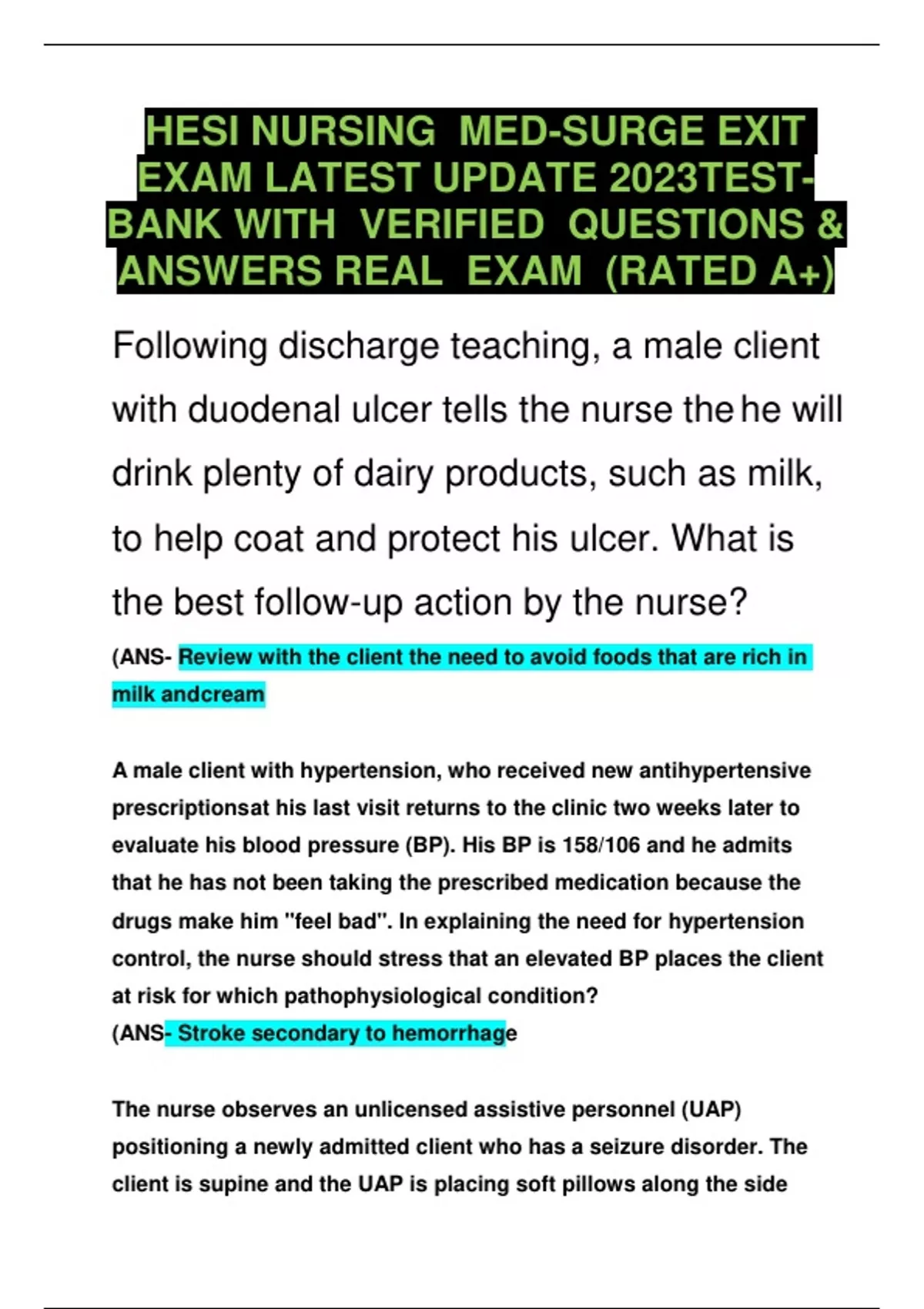 HESI NURSING MED-SURGE EXIT EXAM LATEST UPDATE 2023TEST-BANK WITH VERIFIED QUESTIONS & ANSWERS REAL EXAM (RATED A+)

Following discharge teaching, a male client with duodenal ulcer tells the nurse the he will drink plenty of dairy products, such as milk, to help coat and protect his ulcer. What is the best follow-up action by the nurse?

(ANS- Review with the client the need to avoid foods that are rich in milk andcream

A male client with hypertension, who received new antihypertensive prescriptionsat his last visit returns to the clinic two weeks later to evaluate his blood pressure (BP). His BP is 158/106 and he admits that he has not been taking the prescribed medication because the drugs make him "feel bad". In explaining the need for hypertension control, the nurse should stress that an elevated BP places the client at risk for which pathophysiological condition?
(ANS- Stroke secondary to hemorrhage

The nurse observes an unlicensed assistive personnel (UAP) positioning a newly admitted client who has a seizure disorder. The client is supine and the UAP is placing soft pillows along the side